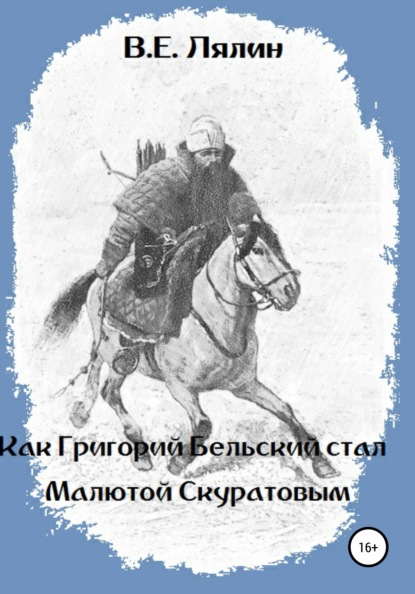 В.Е. Лялин

Как Григорий Бельский стал Малютой Скуратовым

16+